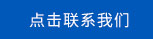 点击联系我们